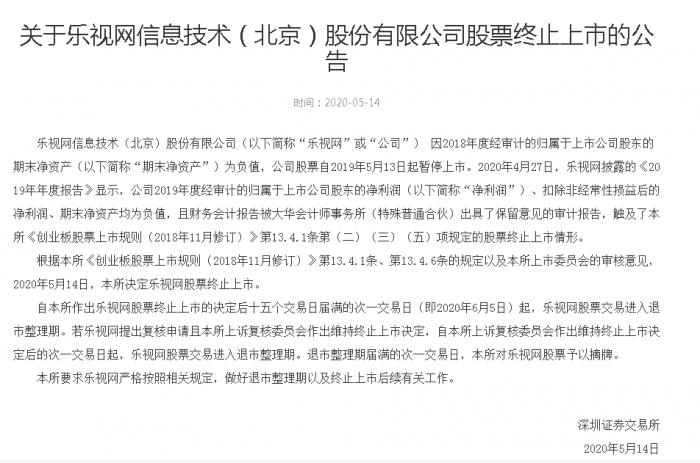 关于乐视网信息技术（北京）股份有限公司股票终止上市的公告

时间：2020-05-14

乐视网信息技术（北京）股份有限公司（以下简称“乐视网”或“公司”） 因2018年度经审计的归属于上市公司股东的期末净资产（以下简称“期末净资产”）为负值，公司股票自2019年5月13日起暂停上市。2020年4月27日，乐视网披露的《2019年年度报告》显示，公司2019年度经审计的归属于上市公司股东的净利润（以下简称“净利润”）、扣除非经常性损益后的净利润、期末净资产均为负值，且财务会计报告被大华会计师事务所（特殊普通合伙）出具了保留意见的审计报告，触及了本所《创业板股票上市规则（2018年11月修订）》第13.4.1条第（二）（三）（五）项规定的股票终止上市情形。

根据本所《创业板股票上市规则（2018年11月修订）》第13.4.1条、第13.4.6条的规定以及本所上市委员会的审核意见，2020年5月14日，本所决定乐视网股票终止上市。

自本所作出乐视网股票终止上市的决定后十五个交易日届满的次一交易日（即2020年6月5日）起，乐视网股票交易进入退市整理期。若乐视网提出复核申请且本所上诉复核委员会作出维持终止上市决定，自本所上诉复核委员会作出维持终止上市决定后的次一交易日起，乐视网股票交易进入退市整理期。退市整理期届满的次一交易日，本所对乐视网股票予以摘牌。

本所要求乐视网严格按照相关规定，做好退市整理期以及终止上市后续有关工作。

深圳证券交易所

2020年5月14日